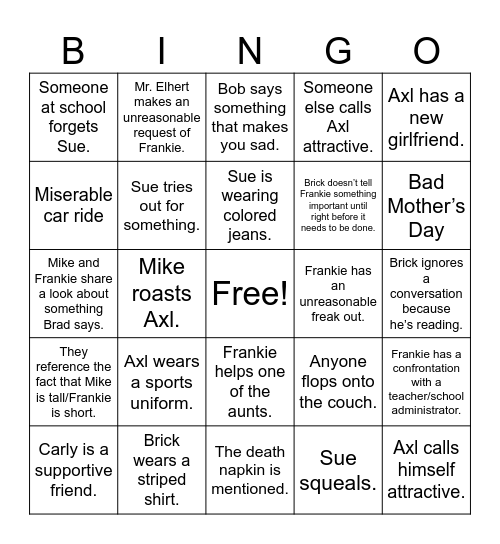 | B | I | N | G | O |
|---|---|---|---|---|
| Someone at school forgets Sue. | Mr. Elhert makes an unreasonable request of Frankie. | Bob says something that makes you sad. | Someone else calls Axl attractive. | Axl has a new girlfriend. |
| Miserable car ride | Sue tries out for something. | Sue is wearing colored jeans. | Brick doesn't tell Frankie something important until right before it needs to be done. | Bad Mother's Day |
| Mike and Frankie share a look about something Brad says. | Mike roasts Axl. | Free! | Frankie has an unreasonable freak out. | Brick ignores a conversation because he's reading. |
| They reference the fact that Mike is tall/Frankie is short. | Axl wears a sports uniform. | Frankie helps one of the aunts. | Anyone flops onto the couch. | Frankie has a confrontation with a teacher/school administrator. |
| Carly is a supportive friend. | Brick wears a striped shirt. | The death napkin is mentioned. | Sue squeals. | Axl calls himself attractive. |